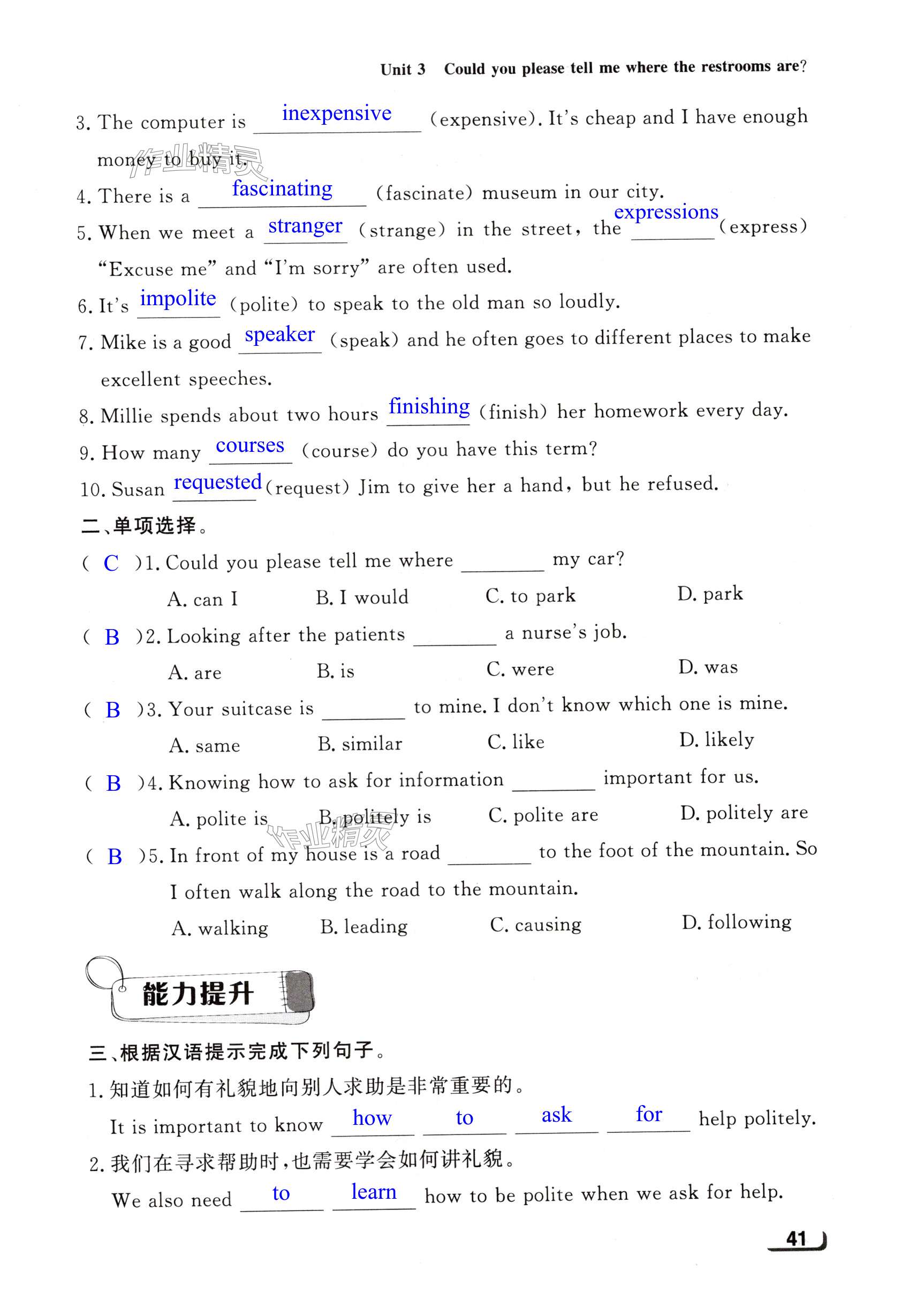 Unit 3 Could you please tell me where the restrooms are?

3. The computer is inexpensive (expensive). It's cheap and I have enough money to buy it.

作业精灵

4. There is a fascinating (fascinate) museum in our city.

5. When we meet a stranger (strange) in the street, the expressions (express) "Excuse me" and "I'm sorry" are often used.

6. It's impolite (polite) to speak to the old man so loudly.

7. Mike is a good speaker (speak) and he often goes to different places to make excellent speeches.

8. Millie spends about two hours finishing (finish) her homework every day.

9. How many courses (course) do you have this term?

10. Susan requested (request) Jim to give her a hand, but he refused.

二、单项选择。

( C )1. Could you please tell me where ________ my car?

A. can I B. I would C. to park D. park

( B )2. Looking after the patients ________ a nurse's job.

A. are B. is C. were D. was

( B )3. Your suitcase is ________ to mine. I don't know which one is mine.

A. same B. similar C. like D. likely

( B )4. Knowing how to ask for information ________ important for us.

A. polite is B. politely is C. polite are D. politely are

作业精灵

( B )5. In front of my house is a road ________ to the foot of the mountain. So I often walk along the road to the mountain.

A. walking B. leading C. causing D. following

能力提升

三、根据汉语提示完成下列句子。

1. 知道如何有礼貌地向别人求助是非常重要的。

It is important to know how to ask for help politely.

2. 我们在寻求帮助时，也需要学会如何讲礼貌。

We also need to learn how to be polite when we ask for help.

41